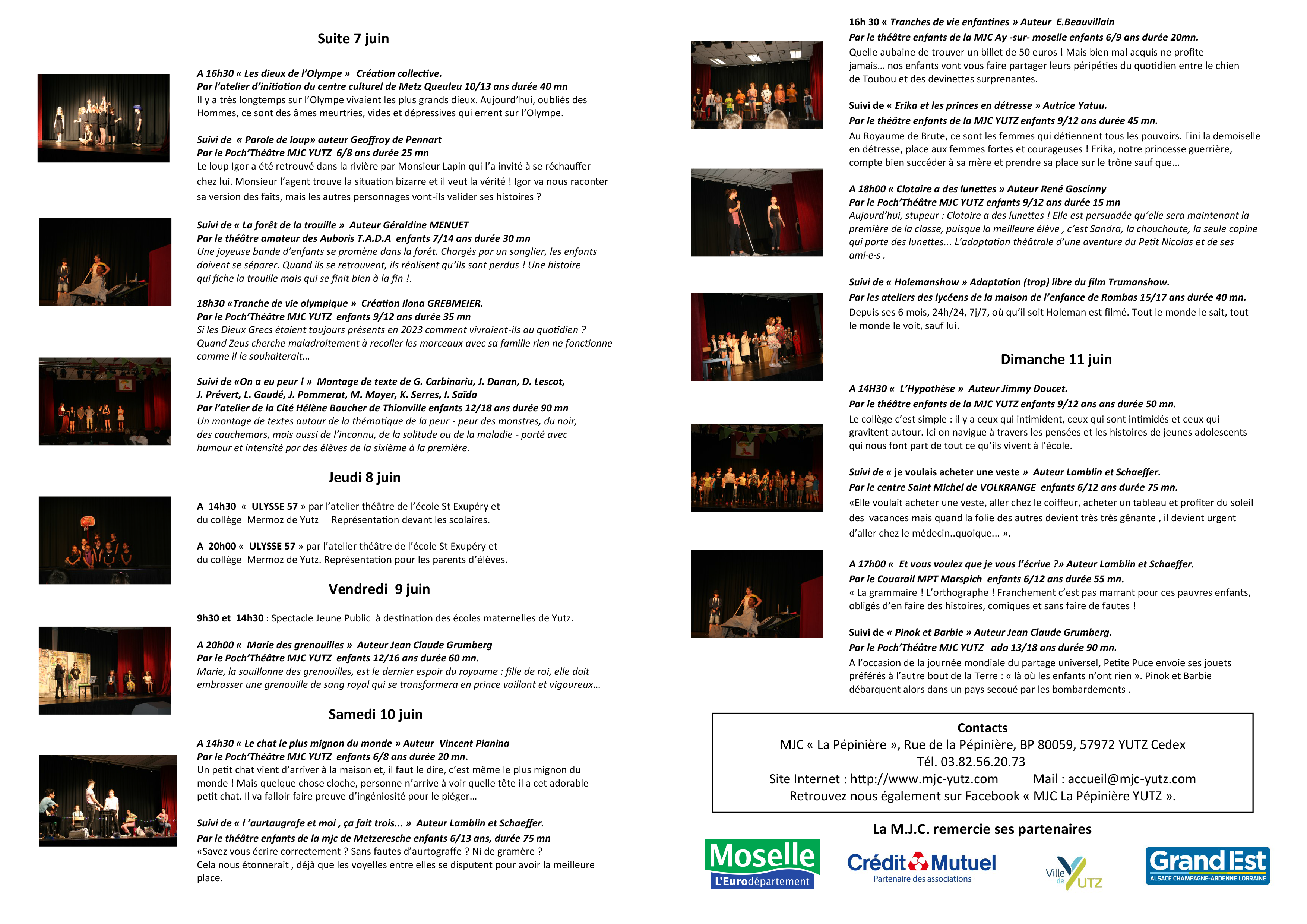 Suite 7 juin

A 16h30 « Les dieux de l'Olympe » Création collective.
Par l'atelier d'initiation du centre culturel de Metz Queuleu 10/13 ans durée 40 mn
Il y a très longtemps sur l'Olympe vivaient les plus grands dieux. Aujourd'hui, oubliés des Hommes, ce sont des âmes meurtries, vides et dépressives qui errent sur l'Olympe.

Suivi de « Parole de loup» auteur Geoffroy de Pennart
Par le Poch'Théâtre MJC YUTZ 6/8 ans durée 25 mn
Le loup Igor a été retrouvé dans la rivière par Monsieur Lapin qui l'a invité à se réchauffer chez lui. Monsieur l'agent trouve la situation bizarre et il veut la vérité ! Igor va nous raconter sa version des faits, mais les autres personnages vont-ils valider ses histoires ?

Suivi de « La forêt de la trouille » Auteur Géraldine MENUET
Par le théâtre amateur des Auboris T.A.D.A enfants 7/14 ans durée 30 mn
Une joyeuse bande d'enfants se promène dans la forêt. Chargés par un sanglier, les enfants doivent se séparer. Quand ils se retrouvent, ils réalisent qu'ils sont perdus ! Une histoire qui fiche la trouille mais qui se finit bien à la fin !.

18h30 «Tranche de vie olympique » Création Ilona GREBMEIER.
Par le Poch'Théâtre MJC YUTZ enfants 9/12 ans durée 35 mn
Si les Dieux Grecs étaient toujours présents en 2023 comment vivraient-ils au quotidien ? Quand Zeus cherche maladroitement à recoller les morceaux avec sa famille rien ne fonctionne comme il le souhaiterait…

Suivi de «On a eu peur ! » Montage de texte de G. Carbinariu, J. Danan, D. Lescot, J. Prévert, L. Gaudé, J. Pommerat, M. Mayer, K. Serres, I. Saïda
Par l'atelier de la Cité Hélène Boucher de Thionville enfants 12/18 ans durée 90 mn
Un montage de textes autour de la thématique de la peur - peur des monstres, du noir, des cauchemars, mais aussi de l'inconnu, de la solitude ou de la maladie - porté avec humour et intensité par des élèves de la sixième à la première.

Jeudi 8 juin

A 14h30 « ULYSSE 57 » par l'atelier théâtre de l'école St Exupéry et du collège Mermoz de Yutz— Représentation devant les scolaires.

A 20h00 « ULYSSE 57 » par l'atelier théâtre de l'école St Exupéry et du collège Mermoz de Yutz. Représentation pour les parents d'élèves.

Vendredi 9 juin

9h30 et 14h30 : Spectacle Jeune Public à destination des écoles maternelles de Yutz.

A 20h00 « Marie des grenouilles » Auteur Jean Claude Grumberg
Par le Poch'Théâtre MJC YUTZ enfants 12/16 ans durée 60 mn.
Marie, la souillonne des grenouilles, est le dernier espoir du royaume : fille de roi, elle doit embrasser une grenouille de sang royal qui se transformera en prince vaillant et vigoureux…

Samedi 10 juin

A 14h30 « Le chat le plus mignon du monde » Auteur Vincent Pianina
Par le Poch'Théâtre MJC YUTZ enfants 6/8 ans durée 20 mn.
Un petit chat vient d'arriver à la maison et, il faut le dire, c'est même le plus mignon du monde ! Mais quelque chose cloche, personne n'arrive à voir quelle tête il a cet adorable petit chat. Il va falloir faire preuve d'ingéniosité pour le piéger…

Suivi de « l 'aurtaugrafe et moi , ça fait trois... » Auteur Lamblin et Schaeffer.
Par le théâtre enfants de la mjc de Metzeresche enfants 6/13 ans, durée 75 mn
«Savez vous écrire correctement ? Sans fautes d'aurtograffe ? Ni de gramère ?
Cela nous étonnerait , déjà que les voyelles entre elles se disputent pour avoir la meilleure place.

16h 30 « Tranches de vie enfantines » Auteur E.Beauvillain
Par le théâtre enfants de la MJC Ay -sur- moselle enfants 6/9 ans durée 20mn.
Quelle aubaine de trouver un billet de 50 euros ! Mais bien mal acquis ne profite jamais… nos enfants vont vous faire partager leurs péripéties du quotidien entre le chien de Toubou et des devinettes surprenantes.

Suivi de « Erika et les princes en détresse » Autrice Yatuu.
Par le théâtre enfants de la MJC YUTZ enfants 9/12 ans durée 45 mn.
Au Royaume de Brute, ce sont les femmes qui détiennent tous les pouvoirs. Fini la demoiselle en détresse, place aux femmes fortes et courageuses ! Erika, notre princesse guerrière, compte bien succéder à sa mère et prendre sa place sur le trône sauf que…

A 18h00 « Clotaire a des lunettes » Auteur René Goscinny
Par le Poch'Théâtre MJC YUTZ enfants 9/12 ans durée 15 mn
Aujourd'hui, stupeur : Clotaire a des lunettes ! Elle est persuadée qu'elle sera maintenant la première de la classe, puisque la meilleure élève , c'est Sandra, la chouchoute, la seule copine qui porte des lunettes... L'adaptation théâtrale d'une aventure du Petit Nicolas et de ses ami·e·s .

Suivi de « Holemanshow » Adaptation (trop) libre du film Trumanshow.
Par les ateliers des lycéens de la maison de l'enfance de Rombas 15/17 ans durée 40 mn.
Depuis ses 6 mois, 24h/24, 7j/7, où qu'il soit Holeman est filmé. Tout le monde le sait, tout le monde le voit, sauf lui.

Dimanche 11 juin

A 14H30 « L'Hypothèse » Auteur Jimmy Doucet.
Par le théâtre enfants de la MJC YUTZ enfants 9/12 ans ans durée 50 mn.
Le collège c'est simple : il y a ceux qui intimident, ceux qui sont intimidés et ceux qui gravitent autour. Ici on navigue à travers les pensées et les histoires de jeunes adolescents qui nous font part de tout ce qu'ils vivent à l'école.

Suivi de « je voulais acheter une veste » Auteur Lamblin et Schaeffer.
Par le centre Saint Michel de VOLKRANGE enfants 6/12 ans durée 75 mn.
«Elle voulait acheter une veste, aller chez le coiffeur, acheter un tableau et profiter du soleil des vacances mais quand la folie des autres devient très très gênante , il devient urgent d'aller chez le médecin..quoique... ».

A 17h00 « Et vous voulez que je vous l'écrive ?» Auteur Lamblin et Schaeffer.
Par le Couarail MPT Marspich enfants 6/12 ans durée 55 mn.
« La grammaire ! L'orthographe ! Franchement c'est pas marrant pour ces pauvres enfants, obligés d'en faire des histoires, comiques et sans faire de fautes !

Suivi de « Pinok et Barbie » Auteur Jean Claude Grumberg.
Par le Poch'Théâtre MJC YUTZ ado 13/18 ans durée 90 mn.
A l'occasion de la journée mondiale du partage universel, Petite Puce envoie ses jouets préférés à l'autre bout de la Terre : « là où les enfants n'ont rien ». Pinok et Barbie débarquent alors dans un pays secoué par les bombardements .

Contacts
MJC « La Pépinière », Rue de la Pépinière, BP 80059, 57972 YUTZ Cedex
Tél. 03.82.56.20.73
Site Internet : http://www.mjc-yutz.com Mail : accueil@mjc-yutz.com
Retrouvez nous également sur Facebook « MJC La Pépinière YUTZ ».

La M.J.C. remercie ses partenaires

Moselle
L'Eurodépartement

Crédit Mutuel
Partenaire des associations

Ville de YUTZ

Grand Est
ALSACE CHAMPAGNE-ARDENNE LORRAINE